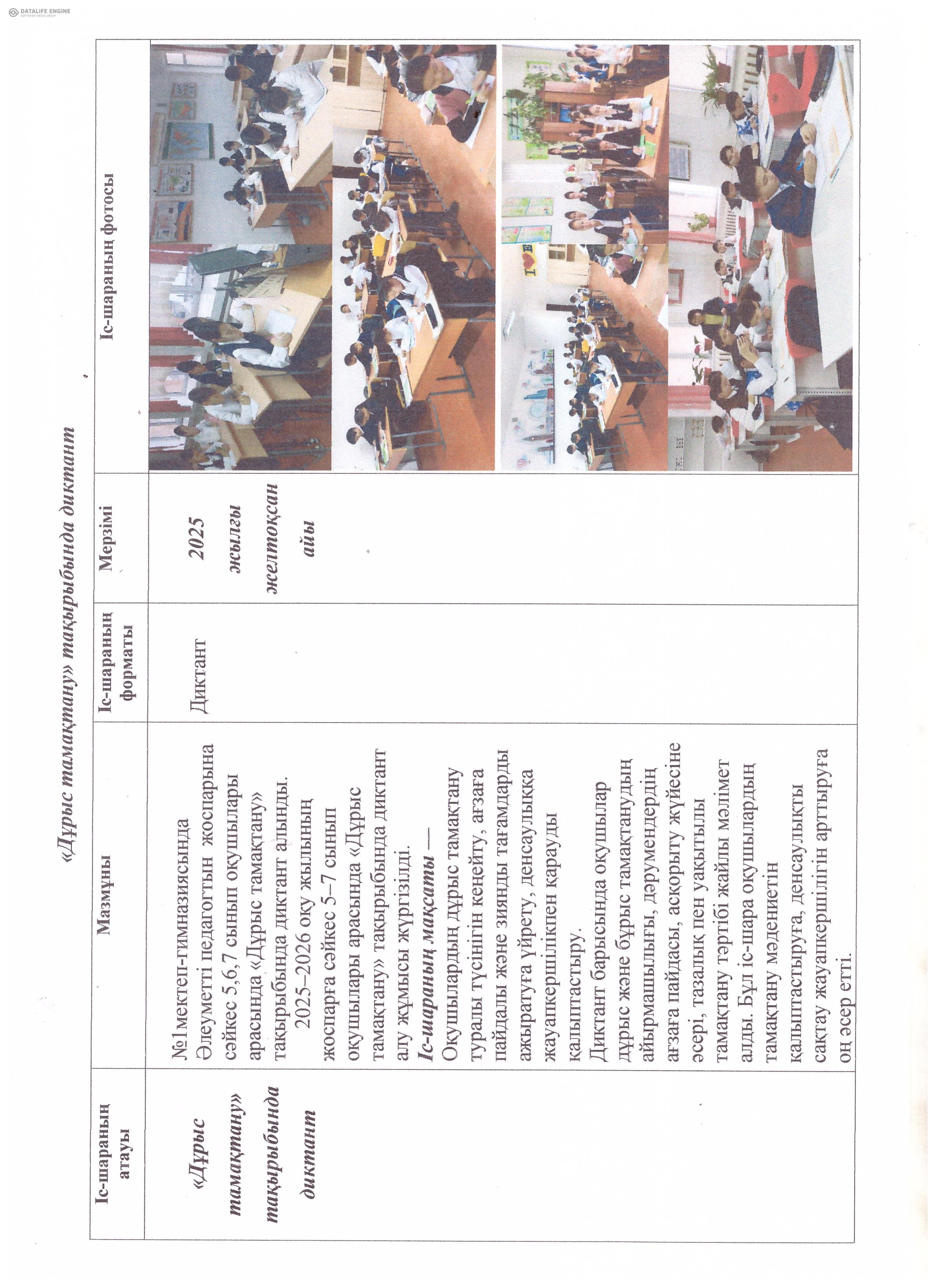 «Дұрыс тамақтану» тақырыбында диктант

| Іс-шараның атауы | Мазмұны | Іс-шараның форматы | Мерзімі | Іс-шараның фотосы |
|---|---|---|---|---|
| «Дұрыс тамақтану» тақырыбында диктант | №1мектеп-гимназиясында Әлеуметті педагогтың жоспарына сәйкес 5,6,7 сынып оқушылары арасында «Дұрыс тамақтану» тақырыбында диктант алынды. 2025–2026 оқу жылының жоспарға сәйкес 5–7 сынып оқушылары арасында «Дұрыс тамақтану» тақырыбында диктант алу жұмысы жүргізілді. Іс-шараның мақсаты — Оқушылардың дұрыс тамақтану туралы түсінігін кеңейту, ағзаға пайдалы және зиянды тағамдарды ажыратуға үйрету, денсаулыққа жауапкершілікпен қарауды қалыптастыру. Диктант барысында оқушылар дұрыс және бұрыс тамақтанудың айырмашылығы, дәрумендердің ағзаға пайдасы, асқорыту жүйесіне әсері, тазалық пен уақытылы тамақтану тәртібі жайлы мәлімет алды. Бұл іс-шара оқушылардың тамақтану мәдениетін қалыптастыруға, денсаулықты сақтау жауапкершілігін арттыруға оң әсер етті. | Диктант | 2025 жылғы желтоқсан айы | |

DATALIFE ENGINE